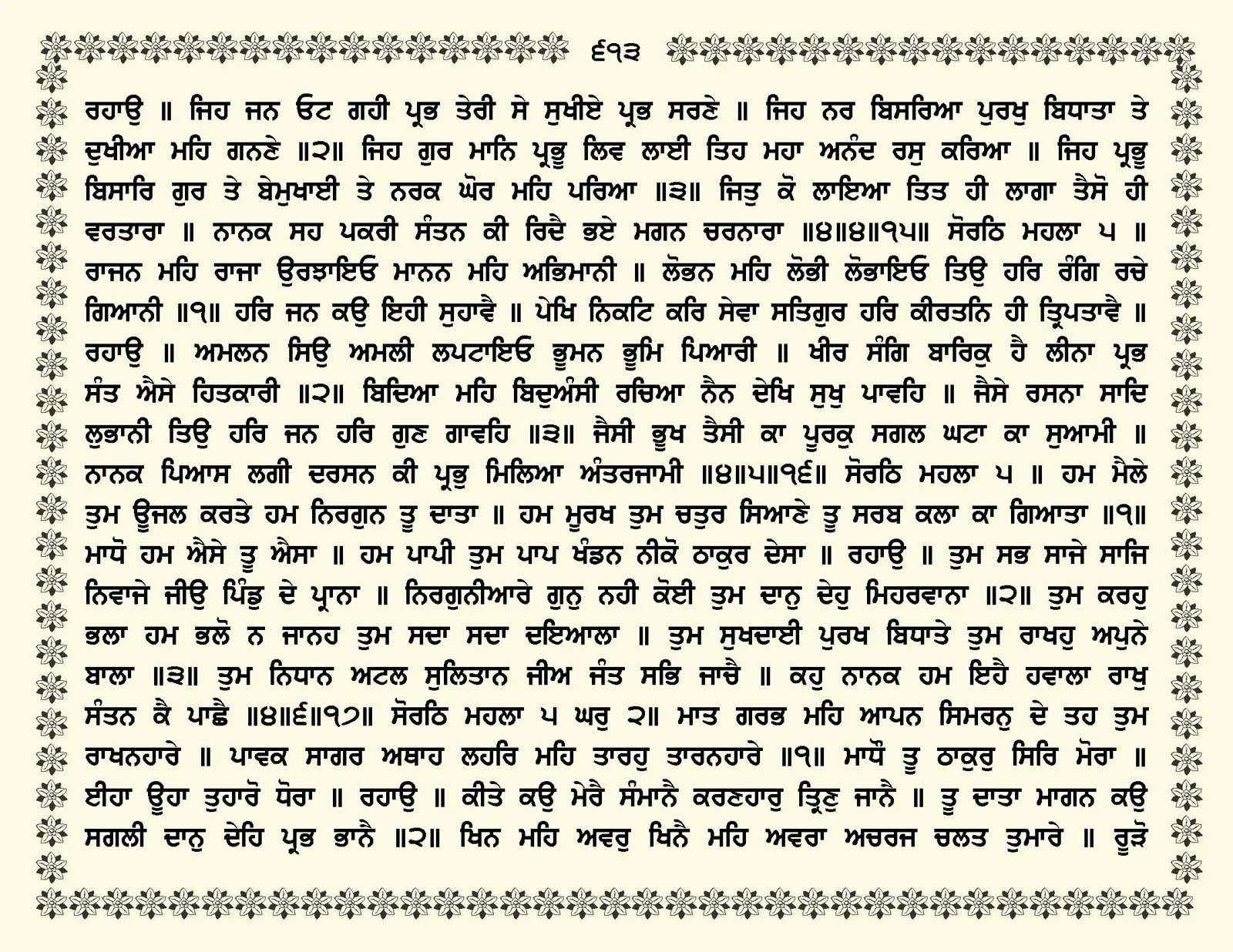 ੬੧੩

ਰਹਾਉ ॥ ਜਿਹ ਜਨ ਓਟ ਗਹੀ ਪ੍ਰਭ ਤੇਰੀ ਸੇ ਸੁਖੀਏ ਪ੍ਰਭ ਸਰਣੇ ॥ ਜਿਹ ਨਰ ਬਿਸਰਿਆ ਪੁਰਖੁ ਬਿਧਾਤਾ ਤੇ ਦੁਖੀਆ ਮਹਿ ਗਨਣੇ ॥੨॥ ਜਿਹ ਗੁਰ ਮਾਨਿ ਪ੍ਰਭੂ ਲਿਵ ਲਾਈ ਤਿਹ ਮਹਾ ਅਨੰਦ ਰਸੁ ਕਰਿਆ ॥ ਜਿਹ ਪ੍ਰਭੂ ਬਿਸਾਰਿ ਗੁਰ ਤੇ ਬੇਮੁਖਾਈ ਤੇ ਨਰਕ ਘੋਰ ਮਹਿ ਪਰਿਆ ॥੩॥ ਜਿਤੁ ਕੋ ਲਾਇਆ ਤਿਤ ਹੀ ਲਾਗਾ ਤੈਸੋ ਹੀ ਵਰਤਾਰਾ ॥ ਨਾਨਕ ਸਹ ਪਕਰੀ ਸੰਤਨ ਕੀ ਰਿਦੈ ਭਏ ਮਗਨ ਚਰਨਾਰਾ ॥੪॥੪॥੧੫॥ ਸੋਰਠਿ ਮਹਲਾ ੫ ॥ ਰਾਜਨ ਮਹਿ ਰਾਜਾ ਉਰਝਾਇਓ ਮਾਨਨ ਮਹਿ ਅਭਿਮਾਨੀ ॥ ਲੋਭਨ ਮਹਿ ਲੋਭੀ ਲੋਭਾਇਓ ਤਿਉ ਹਰਿ ਰੰਗਿ ਰਚੇ ਗਿਆਨੀ ॥੧॥ ਹਰਿ ਜਨ ਕਉ ਇਹੀ ਸੁਹਾਵੈ ॥ ਪੇਖਿ ਨਿਕਟਿ ਕਰਿ ਸੇਵਾ ਸਤਿਗੁਰ ਹਰਿ ਕੀਰਤਨਿ ਹੀ ਤ੍ਰਿਪਤਾਵੈ ॥ ਰਹਾਉ ॥ ਅਮਲਨ ਸਿਉ ਅਮਲੀ ਲਪਟਾਇਓ ਭੂਮਨ ਭੂਮਿ ਪਿਆਰੀ ॥ ਖੀਰ ਸੰਗਿ ਬਾਰਿਕੁ ਹੈ ਲੀਨਾ ਪ੍ਰਭ ਸੰਤ ਐਸੇ ਹਿਤਕਾਰੀ ॥੨॥ ਬਿਦਿਆ ਮਹਿ ਬਿਦੁਅੰਸੀ ਰਚਿਆ ਨੈਨ ਦੇਖਿ ਸੁਖੁ ਪਾਵਹਿ ॥ ਜੈਸੇ ਰਸਨਾ ਸਾਦਿ ਲੁਭਾਨੀ ਤਿਉ ਹਰਿ ਜਨ ਹਰਿ ਗੁਣ ਗਾਵਹਿ ॥੩॥ ਜੈਸੀ ਭੂਖ ਤੈਸੀ ਕਾ ਪੂਰਕੁ ਸਗਲ ਘਟਾ ਕਾ ਸੁਆਮੀ ॥ ਨਾਨਕ ਪਿਆਸ ਲਗੀ ਦਰਸਨ ਕੀ ਪ੍ਰਭੁ ਮਿਲਿਆ ਅੰਤਰਜਾਮੀ ॥੪॥੫॥੧੬॥ ਸੋਰਠਿ ਮਹਲਾ ੫ ॥ ਹਮ ਮੈਲੇ ਤੁਮ ਊਜਲ ਕਰਤੇ ਹਮ ਨਿਰਗੁਨ ਤੂ ਦਾਤਾ ॥ ਹਮ ਮੂਰਖ ਤੁਮ ਚਤੁਰ ਸਿਆਣੇ ਤੂ ਸਰਬ ਕਲਾ ਕਾ ਗਿਆਤਾ ॥੧॥ ਮਾਧੋ ਹਮ ਐਸੇ ਤੂ ਐਸਾ ॥ ਹਮ ਪਾਪੀ ਤੁਮ ਪਾਪ ਖੰਡਨ ਨੀਕੋ ਠਾਕੁਰ ਦੇਸਾ ॥ ਰਹਾਉ ॥ ਤੁਮ ਸਭ ਸਾਜੇ ਸਾਜਿ ਨਿਵਾਜੇ ਜੀਉ ਪਿੰਡੁ ਦੇ ਪ੍ਰਾਨਾ ॥ ਨਿਰਗੁਨੀਆਰੇ ਗੁਨੁ ਨਹੀ ਕੋਈ ਤੁਮ ਦਾਨੁ ਦੇਹੁ ਮਿਹਰਵਾਨਾ ॥੨॥ ਤੁਮ ਕਰਹੁ ਭਲਾ ਹਮ ਭਲੋ ਨ ਜਾਨਹ ਤੁਮ ਸਦਾ ਸਦਾ ਦਇਆਲਾ ॥ ਤੁਮ ਸੁਖਦਾਈ ਪੁਰਖ ਬਿਧਾਤੇ ਤੁਮ ਰਾਖਹੁ ਅਪੁਨੇ ਬਾਲਾ ॥੩॥ ਤੁਮ ਨਿਧਾਨ ਅਟਲ ਸੁਲਿਤਾਨ ਜੀਅ ਜੰਤ ਸਭਿ ਜਾਚੈ ॥ ਕਹੁ ਨਾਨਕ ਹਮ ਇਹੈ ਹਵਾਲਾ ਰਾਖੁ ਸੰਤਨ ਕੈ ਪਾਛੈ ॥੪॥੬॥੧੭॥ ਸੋਰਠਿ ਮਹਲਾ ੫ ਘਰੁ ੨॥ ਮਾਤ ਗਰਭ ਮਹਿ ਆਪਨ ਸਿਮਰਨੁ ਦੇ ਤਹ ਤੁਮ ਰਾਖਨਹਾਰੇ ॥ ਪਾਵਕ ਸਾਗਰ ਅਥਾਹ ਲਹਰਿ ਮਹਿ ਤਾਰਹੁ ਤਾਰਨਹਾਰੇ ॥੧॥ ਮਾਧੌ ਤੂ ਠਾਕੁਰੁ ਸਿਰਿ ਮੋਰਾ ॥ ਈਹਾ ਊਹਾ ਤੁਹਾਰੋ ਧੋਰਾ ॥ ਰਹਾਉ ॥ ਕੀਤੇ ਕਉ ਮੇਰੈ ਸੰਮਾਨੈ ਕਰਣਹਾਰੁ ਤ੍ਰਿਣੁ ਜਾਨੈ ॥ ਤੂ ਦਾਤਾ ਮਾਗਨ ਕਉ ਸਗਲੀ ਦਾਨੁ ਦੇਹਿ ਪ੍ਰਭ ਭਾਨੈ ॥੨॥ ਖਿਨ ਮਹਿ ਅਵਰੁ ਖਿਨੈ ਮਹਿ ਅਵਰਾ ਅਚਰਜ ਚਲਤ ਤੁਮਾਰੇ ॥ ਰੂੜੋ